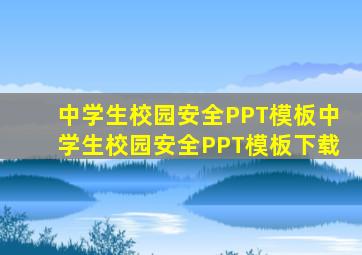 中学生校园安全PPT模板中学生校园安全PPT模板下载